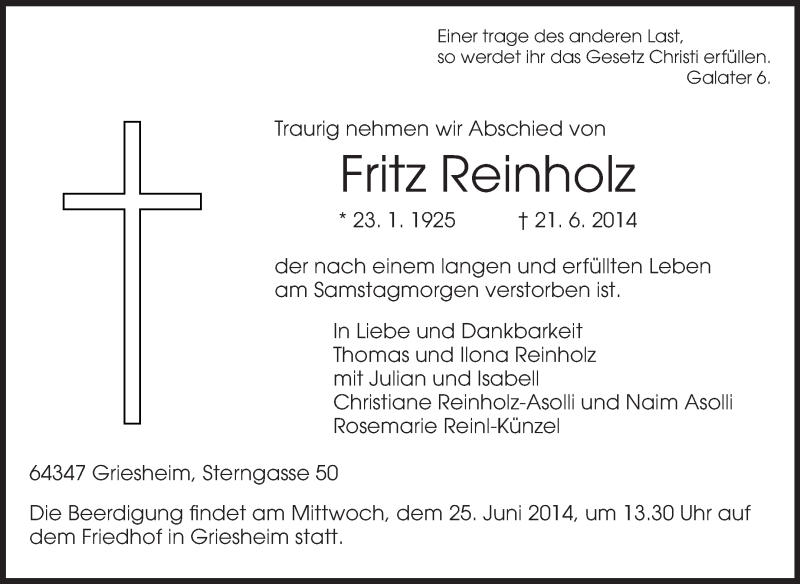 Einer trage des anderen Last,
so werdet ihr das Gesetz Christi erfüllen.
Galater 6.

Traurig nehmen wir Abschied von

Fritz Reinholz

* 23. 1. 1925 † 21. 6. 2014

der nach einem langen und erfüllten Leben
am Samstagmorgen verstorben ist.

In Liebe und Dankbarkeit
Thomas und Ilona Reinholz
mit Julian und Isabell
Christiane Reinholz-Asolli und Naim Asolli
Rosemarie Reinl-Künzel

64347 Griesheim, Sterngasse 50

Die Beerdigung findet am Mittwoch, dem 25. Juni 2014, um 13.30 Uhr auf dem Friedhof in Griesheim statt.